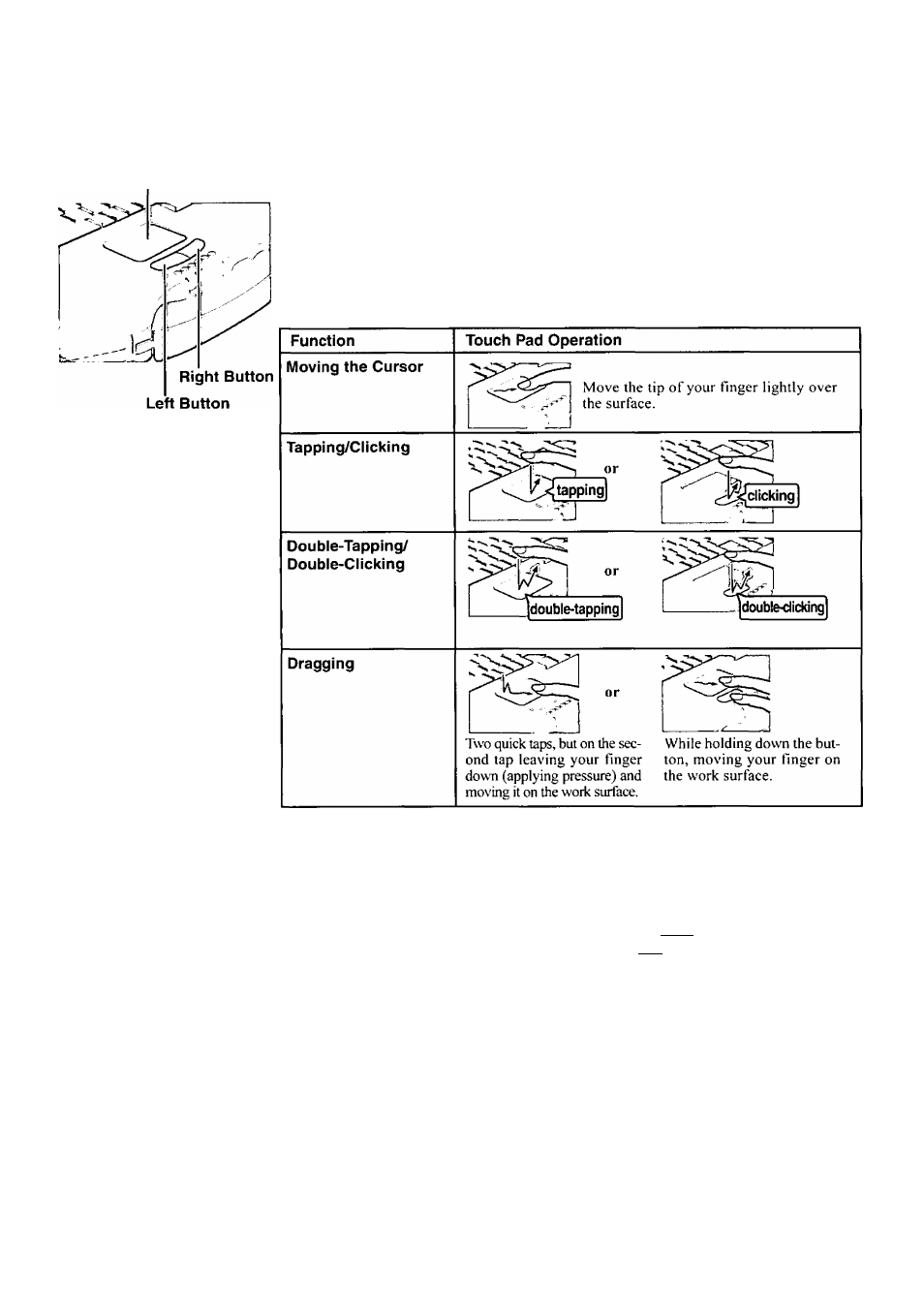 Right Button
Left Button

| Function | Touch Pad Operation |
|---|---|
| Moving the Cursor | Move the tip of your finger lightly over the surface. |
| Tapping/Clicking | tapping or clicking |
| Double-Tapping/ Double-Clicking | double-tapping or double-clicking |
| Dragging | Two quick taps, but on the second tap leaving your finger down (applying pressure) and moving it on the work surface. or While holding down the button, moving your finger on the work surface. |